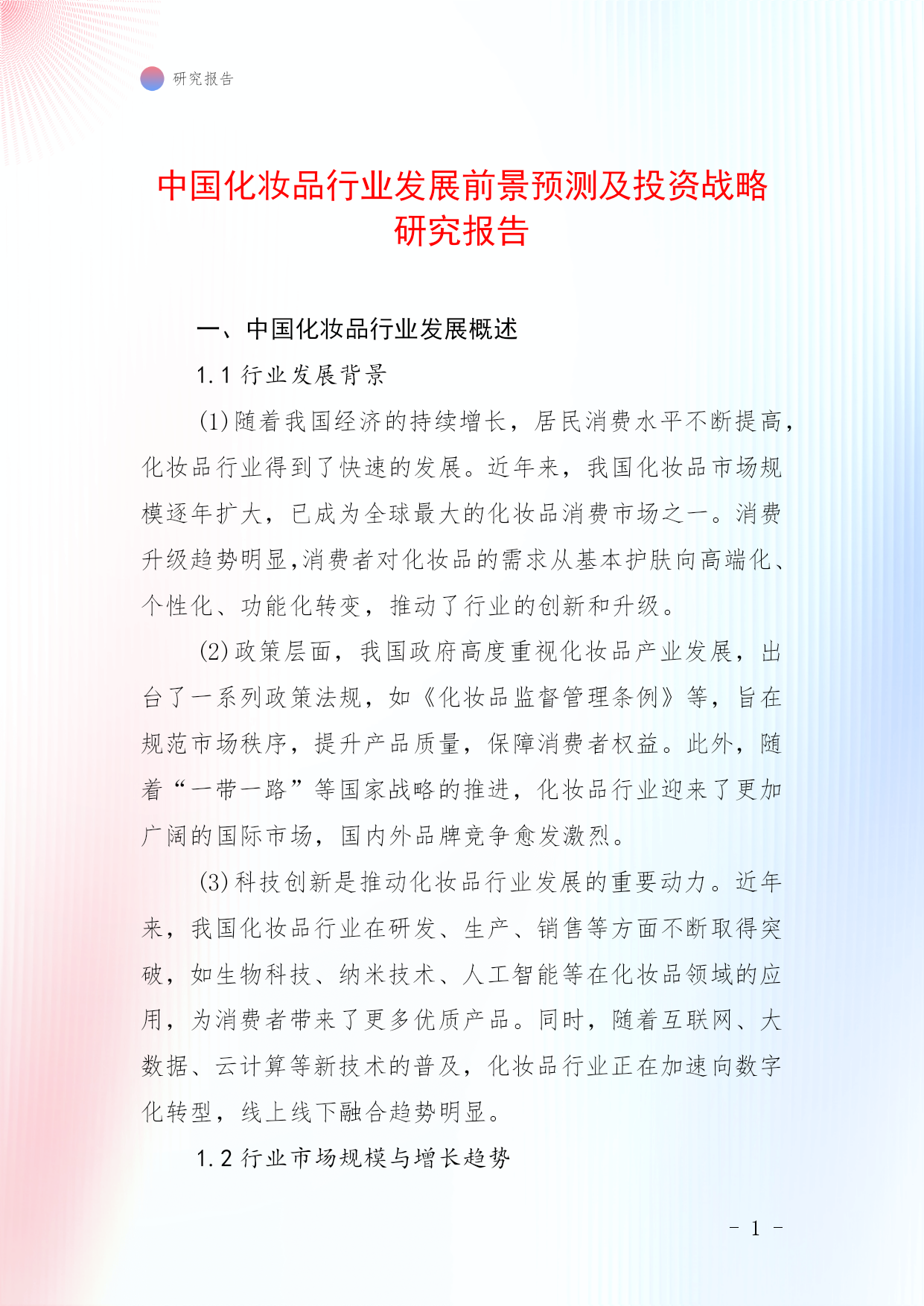 研究报告

中国化妆品行业发展前景预测及投资战略研究报告

一、中国化妆品行业发展概述

1.1 行业发展背景

(1)随着我国经济的持续增长，居民消费水平不断提高，化妆品行业得到了快速的发展。近年来，我国化妆品市场规模逐年扩大，已成为全球最大的化妆品消费市场之一。消费升级趋势明显，消费者对化妆品的需求从基本护肤向高端化、个性化、功能化转变，推动了行业的创新和升级。

(2)政策层面，我国政府高度重视化妆品产业发展，出台了一系列政策法规，如《化妆品监督管理条例》等，旨在规范市场秩序，提升产品质量，保障消费者权益。此外，随着“一带一路”等国家战略的推进，化妆品行业迎来了更加广阔的国际市场，国内外品牌竞争愈发激烈。

(3)科技创新是推动化妆品行业发展的重要动力。近年来，我国化妆品行业在研发、生产、销售等方面不断取得突破，如生物科技、纳米技术、人工智能等在化妆品领域的应用，为消费者带来了更多优质产品。同时，随着互联网、大数据、云计算等新技术的普及，化妆品行业正在加速向数字化转型，线上线下融合趋势明显。

1.2 行业市场规模与增长趋势

- 1 -